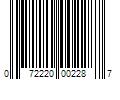 0 72220 00228 7